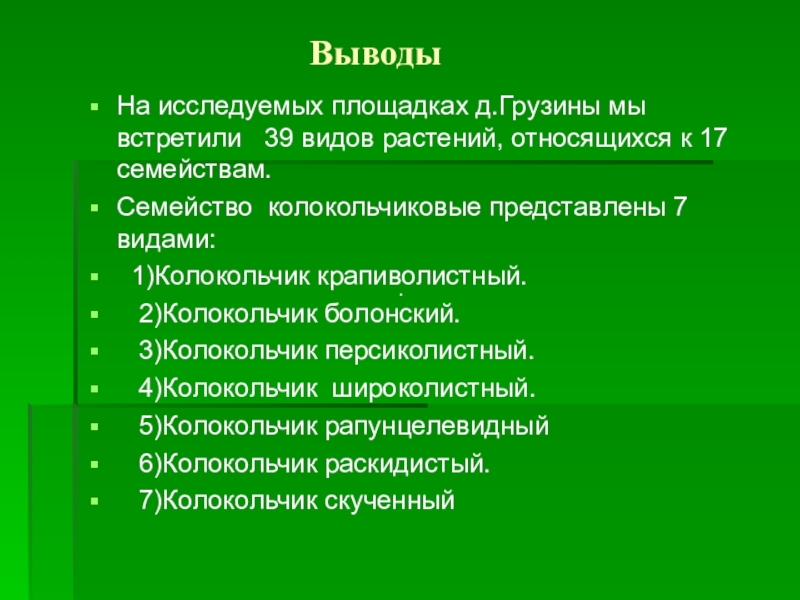 Выводы

На исследуемых площадках д.Грузины мы встретили 39 видов растений, относящихся к 17 семействам.

Семейство колокольчиковые представлены 7 видами:

1)Колокольчик крапиволистный.

2)Колокольчик болонский.

3)Колокольчик персиколистный.

4)Колокольчик широколистный.

5)Колокольчик рапунцелевидный

6)Колокольчик раскидистый.

7)Колокольчик скученный